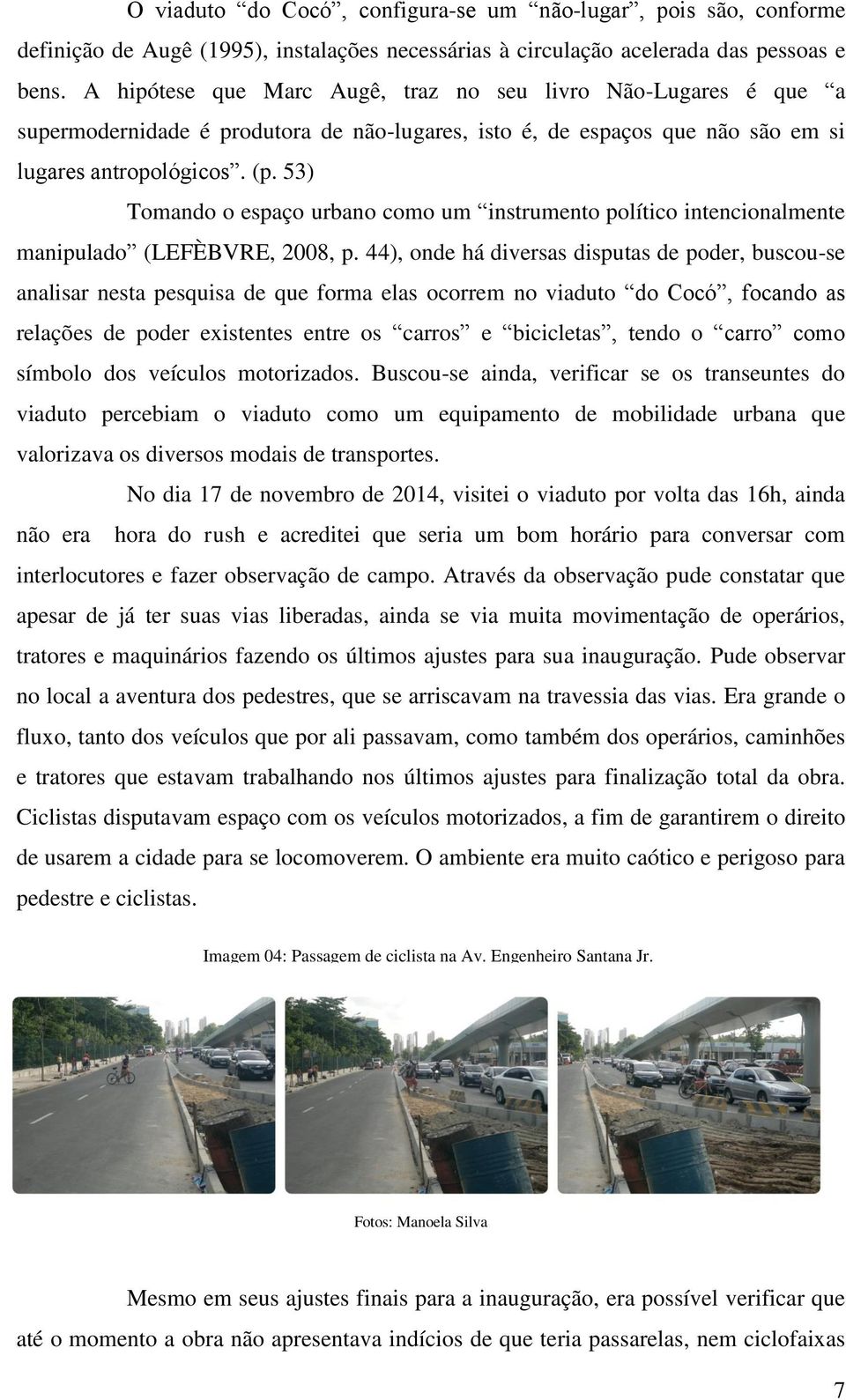 O viaduto “do Cocó”, configura-se um “não-lugar”, pois são, conforme definição de Augê (1995), instalações necessárias à circulação acelerada das pessoas e bens. A hipótese que Marc Augê, traz no seu livro Não-Lugares é que “a supermodernidade é produtora de não-lugares, isto é, de espaços que não são em si lugares antropológicos”. (p. 53)

Tomando o espaço urbano como um “instrumento político intencionalmente manipulado” (LEFÈBVRE, 2008, p. 44), onde há diversas disputas de poder, buscou-se analisar nesta pesquisa de que forma elas ocorrem no viaduto “do Cocó”, focando as relações de poder existentes entre os “carros” e “bicicletas”, tendo o “carro” como símbolo dos veículos motorizados. Buscou-se ainda, verificar se os transeuntes do viaduto percebiam o viaduto como um equipamento de mobilidade urbana que valorizava os diversos modais de transportes.

No dia 17 de novembro de 2014, visitei o viaduto por volta das 16h, ainda não era hora do rush e acreditei que seria um bom horário para conversar com interlocutores e fazer observação de campo. Através da observação pude constatar que apesar de já ter suas vias liberadas, ainda se via muita movimentação de operários, tratores e maquinários fazendo os últimos ajustes para sua inauguração. Pude observar no local a aventura dos pedestres, que se arriscavam na travessia das vias. Era grande o fluxo, tanto dos veículos que por ali passavam, como também dos operários, caminhões e tratores que estavam trabalhando nos últimos ajustes para finalização total da obra. Ciclistas disputavam espaço com os veículos motorizados, a fim de garantirem o direito de usarem a cidade para se locomoverem. O ambiente era muito caótico e perigoso para pedestre e ciclistas.

Imagem 04: Passagem de ciclista na Av. Engenheiro Santana Jr.

Fotos: Manoela Silva

Mesmo em seus ajustes finais para a inauguração, era possível verificar que até o momento a obra não apresentava indícios de que teria passarelas, nem ciclofaixas

7